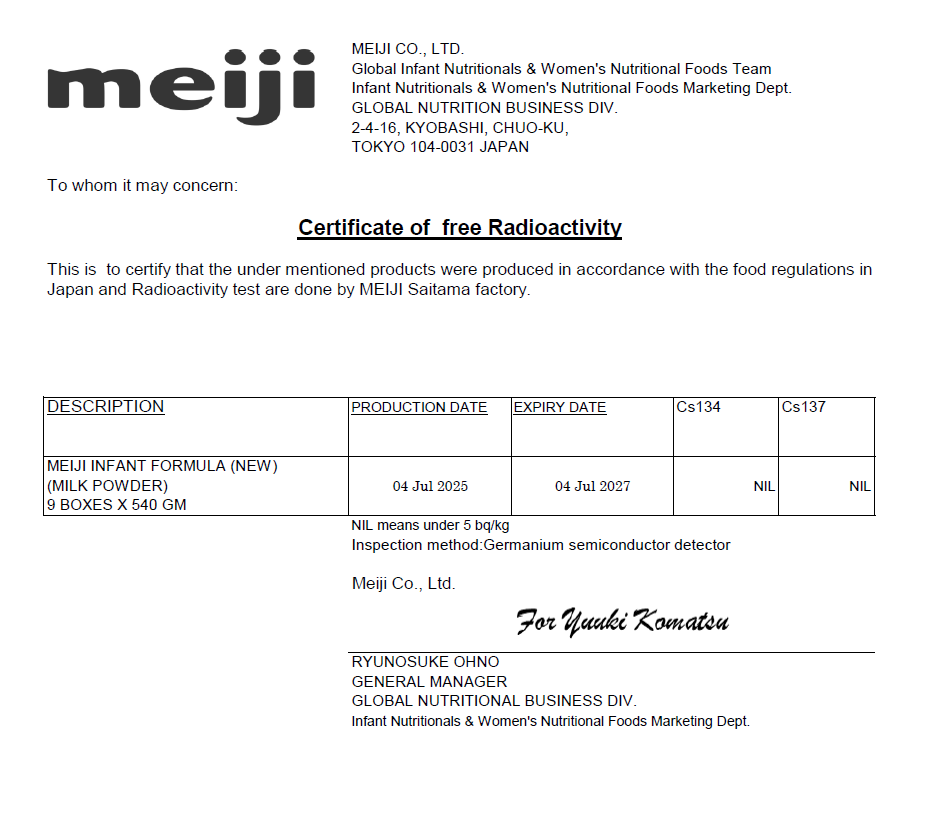 meiji

MEIJI CO., LTD.
Global Infant Nutritionals & Women's Nutritional Foods Team
Infant Nutritionals & Women's Nutritional Foods Marketing Dept.
GLOBAL NUTRITION BUSINESS DIV.
2-4-16, KYOBASHI, CHUO-KU,
TOKYO 104-0031 JAPAN

To whom it may concern:

Certificate of free Radioactivity

This is to certify that the under mentioned products were produced in accordance with the food regulations in Japan and Radioactivity test are done by MEIJI Saitama factory.

| DESCRIPTION | PRODUCTION DATE | EXPIRY DATE | Cs134 | Cs137 |
|---|---|---|---|---|
| MEIJI INFANT FORMULA (NEW) (MILK POWDER) 9 BOXES X 540 GM | 04 Jul 2025 | 04 Jul 2027 | NIL | NIL |

NIL means under 5 bq/kg
Inspection method:Germanium semiconductor detector

Meiji Co., Ltd.

For Yuuki Komatsu

RYUNOSUKE OHNO
GENERAL MANAGER
GLOBAL NUTRITIONAL BUSINESS DIV.
Infant Nutritionals & Women's Nutritional Foods Marketing Dept.